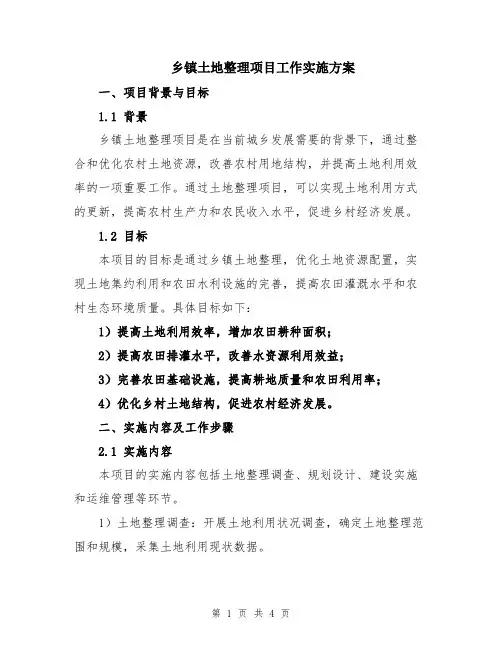 乡镇土地整理项目工作实施方案

一、项目背景与目标

1.1 背景

乡镇土地整理项目是在当前城乡发展需要的背景下，通过整合和优化农村土地资源，改善农村用地结构，并提高土地利用效率的一项重要工作。通过土地整理项目，可以实现土地利用方式的更新，提高农村生产力和农民收入水平，促进乡村经济发展。

1.2 目标

本项目的目标是通过乡镇土地整理，优化土地资源配置，实现土地集约利用和农田水利设施的完善，提高农田灌溉水平和农村生态环境质量。具体目标如下：

1）提高土地利用效率，增加农田耕种面积；

2）提高农田排灌水平，改善水资源利用效益；

3）完善农田基础设施，提高耕地质量和农田利用率；

4）优化乡村土地结构，促进农村经济发展。

二、实施内容及工作步骤

2.1 实施内容

本项目的实施内容包括土地整理调查、规划设计、建设实施和运维管理等环节。

1）土地整理调查：开展土地利用状况调查，确定土地整理范围和规模，采集土地利用现状数据。

第 1 页 共 4 页